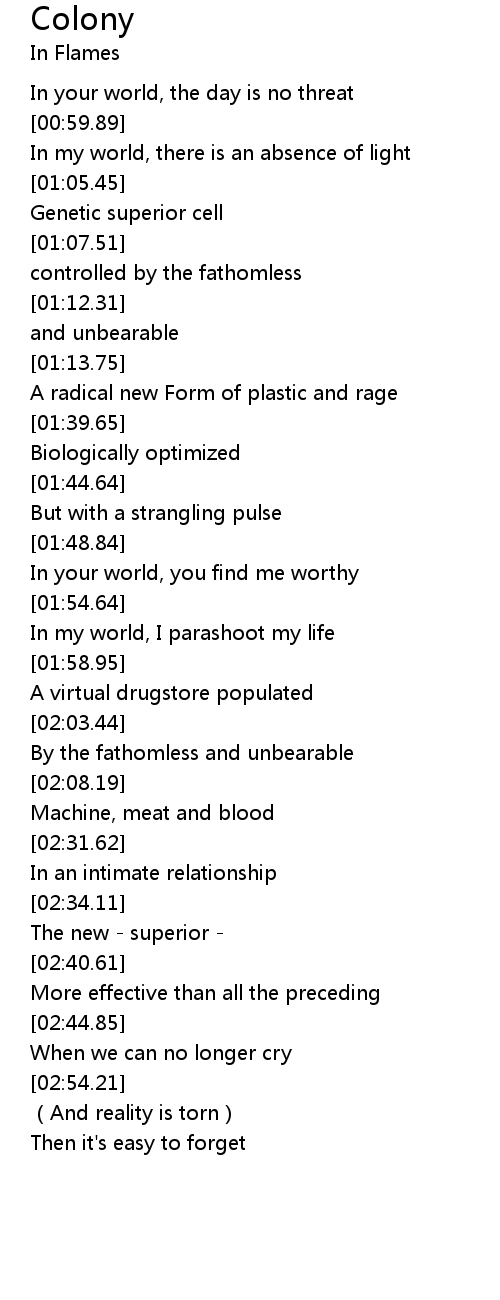 Colony
In Flames

In your world, the day is no threat
[00:59.89]
In my world, there is an absence of light
[01:05.45]
Genetic superior cell
[01:07.51]
controlled by the fathomless
[01:12.31]
and unbearable
[01:13.75]
A radical new Form of plastic and rage
[01:39.65]
Biologically optimized
[01:44.64]
But with a strangling pulse
[01:48.84]
In your world, you find me worthy
[01:54.64]
In my world, I parashoot my life
[01:58.95]
A virtual drugstore populated
[02:03.44]
By the fathomless and unbearable
[02:08.19]
Machine, meat and blood
[02:31.62]
In an intimate relationship
[02:34.11]
The new - superior -
[02:40.61]
More effective than all the preceding
[02:44.85]
When we can no longer cry
[02:54.21]
( And reality is torn )
Then it's easy to forget